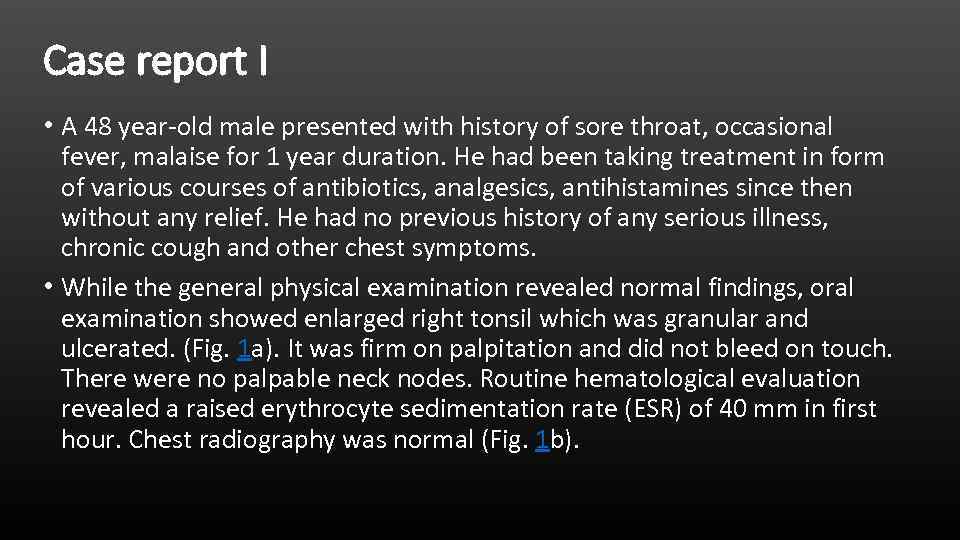 Case report I

• A 48 year-old male presented with history of sore throat, occasional fever, malaise for 1 year duration. He had been taking treatment in form of various courses of antibiotics, analgesics, antihistamines since then without any relief. He had no previous history of any serious illness, chronic cough and other chest symptoms.

• While the general physical examination revealed normal findings, oral examination showed enlarged right tonsil which was granular and ulcerated. (Fig. 1a). It was firm on palpitation and did not bleed on touch. There were no palpable neck nodes. Routine hematological evaluation revealed a raised erythrocyte sedimentation rate (ESR) of 40 mm in first hour. Chest radiography was normal (Fig. 1b).